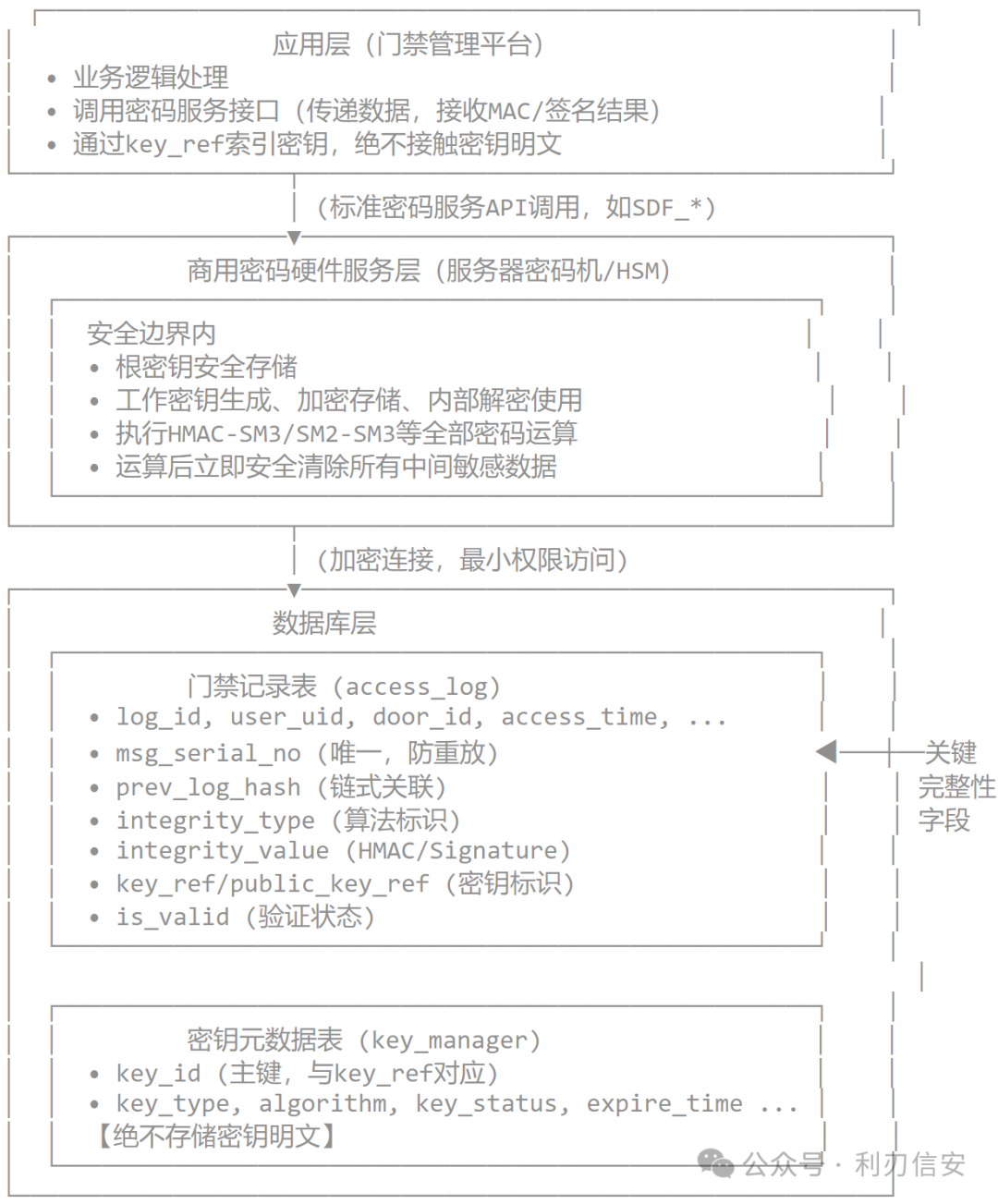 应用层（门禁管理平台）
• 业务逻辑处理
• 调用密码服务接口（传递数据，接收MAC/签名结果）
• 通过key_ref索引密钥，绝不接触密钥明文

（标准密码服务API调用，如SDF_*）

商用密码硬件服务层（服务器密码机/HSM）

安全边界内
• 根密钥安全存储
• 工作密钥生成、加密存储、内部解密使用
• 执行HMAC-SM3/SM2-SM3等全部密码运算
• 运算后立即安全清除所有中间敏感数据

（加密连接，最小权限访问）

数据库层

门禁记录表（access_log）
• log_id, user_uid, door_id, access_time, ...
• msg_serial_no（唯一，防重放）
• prev_log_hash（链式关联）
• integrity_type（算法标识）
• integrity_value（HMAC/Signature）
• key_ref/public_key_ref（密钥标识）
• is_valid（验证状态）

关键完整性字段

密钥元数据表（key_manager）
• key_id（主键，与key_ref对应）
• key_type, algorithm, key_status, expire_time ...
【绝不存储密钥明文】

公众号 · 利刃信安